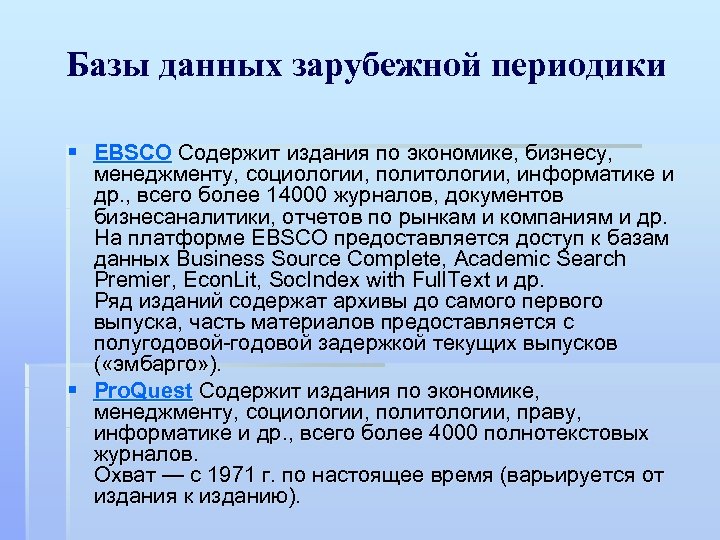 Базы данных зарубежной периодики

• EBSCO Содержит издания по экономике, бизнесу, менеджменту, социологии, политологии, информатике и др., всего более 14000 журналов, документов бизнесаналитики, отчетов по рынкам и компаниям и др. На платформе EBSCO предоставляется доступ к базам данных Business Source Complete, Academic Search Premier, EconLit, SocIndex with FullText и др.
Ряд изданий содержат архивы до самого первого выпуска, часть материалов предоставляется с полугодовой-годовой задержкой текущих выпусков («эмбарго»).

• ProQuest Содержит издания по экономике, менеджменту, социологии, политологии, праву, информатике и др., всего более 4000 полнотекстовых журналов.
Охват — с 1971 г. по настоящее время (варьируется от издания к изданию).